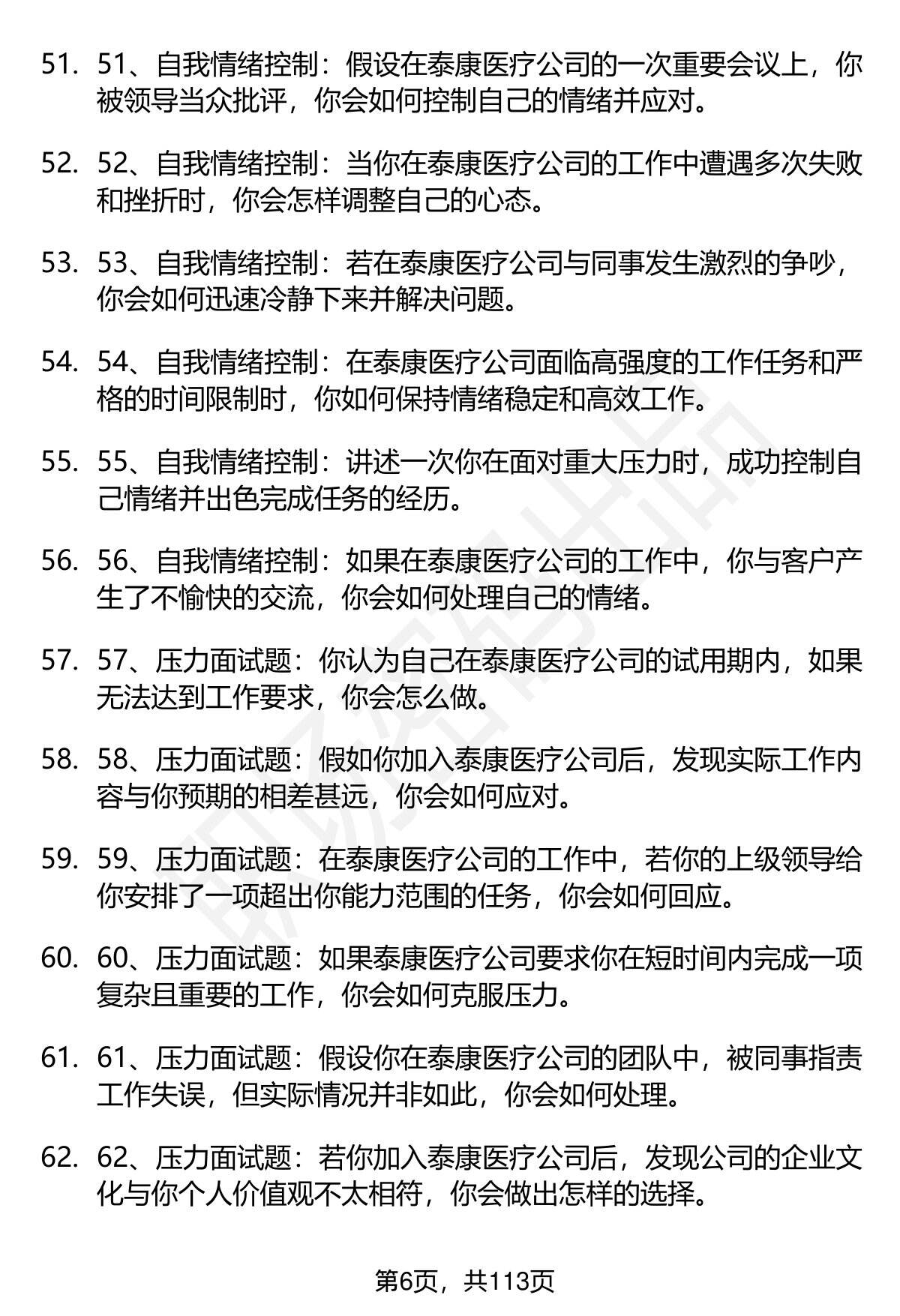 51. 51、自我情绪控制：假设在泰康医疗公司的一次重要会议上，你被领导当众批评，你会如何控制自己的情绪并应对。

52. 52、自我情绪控制：当你在泰康医疗公司的工作中遭遇多次失败和挫折时，你会怎样调整自己的心态。

53. 53、自我情绪控制：若在泰康医疗公司与同事发生激烈的争吵，你会如何迅速冷静下来并解决问题。

54. 54、自我情绪控制：在泰康医疗公司面临高强度的工作任务和严格的时间限制时，你如何保持情绪稳定和高效工作。

55. 55、自我情绪控制：讲述一次你在面对重大压力时，成功控制自己情绪并出色完成任务的经历。

56. 56、自我情绪控制：如果在泰康医疗公司的工作中，你与客户产生了不愉快的交流，你会如何处理自己的情绪。

57. 57、压力面试题：你认为自己在泰康医疗公司的试用期内，如果无法达到工作要求，你会怎么做。

58. 58、压力面试题：假如你加入泰康医疗公司后，发现实际工作内容与你预期的相差甚远，你会如何应对。

59. 59、压力面试题：在泰康医疗公司的工作中，若你的上级领导给你安排了一项超出你能力范围的任务，你会如何回应。

60. 60、压力面试题：如果泰康医疗公司要求你在短时间内完成一项复杂且重要的工作，你会如何克服压力。

61. 61、压力面试题：假设你在泰康医疗公司的团队中，被同事指责工作失误，但实际情况并非如此，你会如何处理。

62. 62、压力面试题：若你加入泰康医疗公司后，发现公司的企业文化与你个人价值观不太相符，你会做出怎样的选择。

第6页，共113页